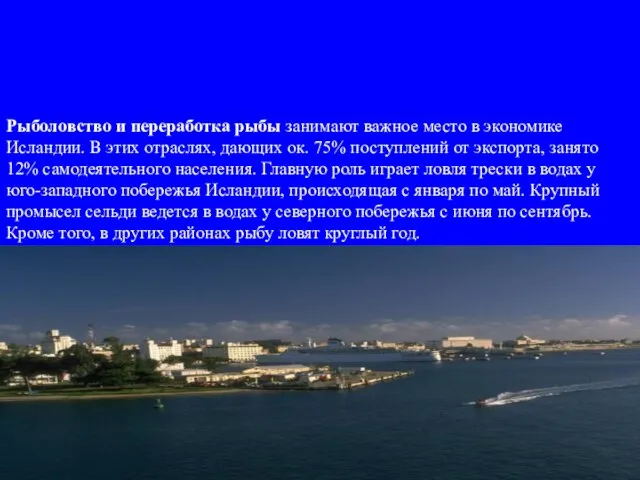 Рыболовство и переработка рыбы занимают важное место в экономике Исландии. В этих отраслях, дающих ок. 75% поступлений от экспорта, занято 12% самодеятельного населения. Главную роль играет ловля трески в водах у юго-западного побережья Исландии, происходящая с января по май. Крупный промысел сельди ведется в водах у северного побережья с июня по сентябрь. Кроме того, в других районах рыбу ловят круглый год.